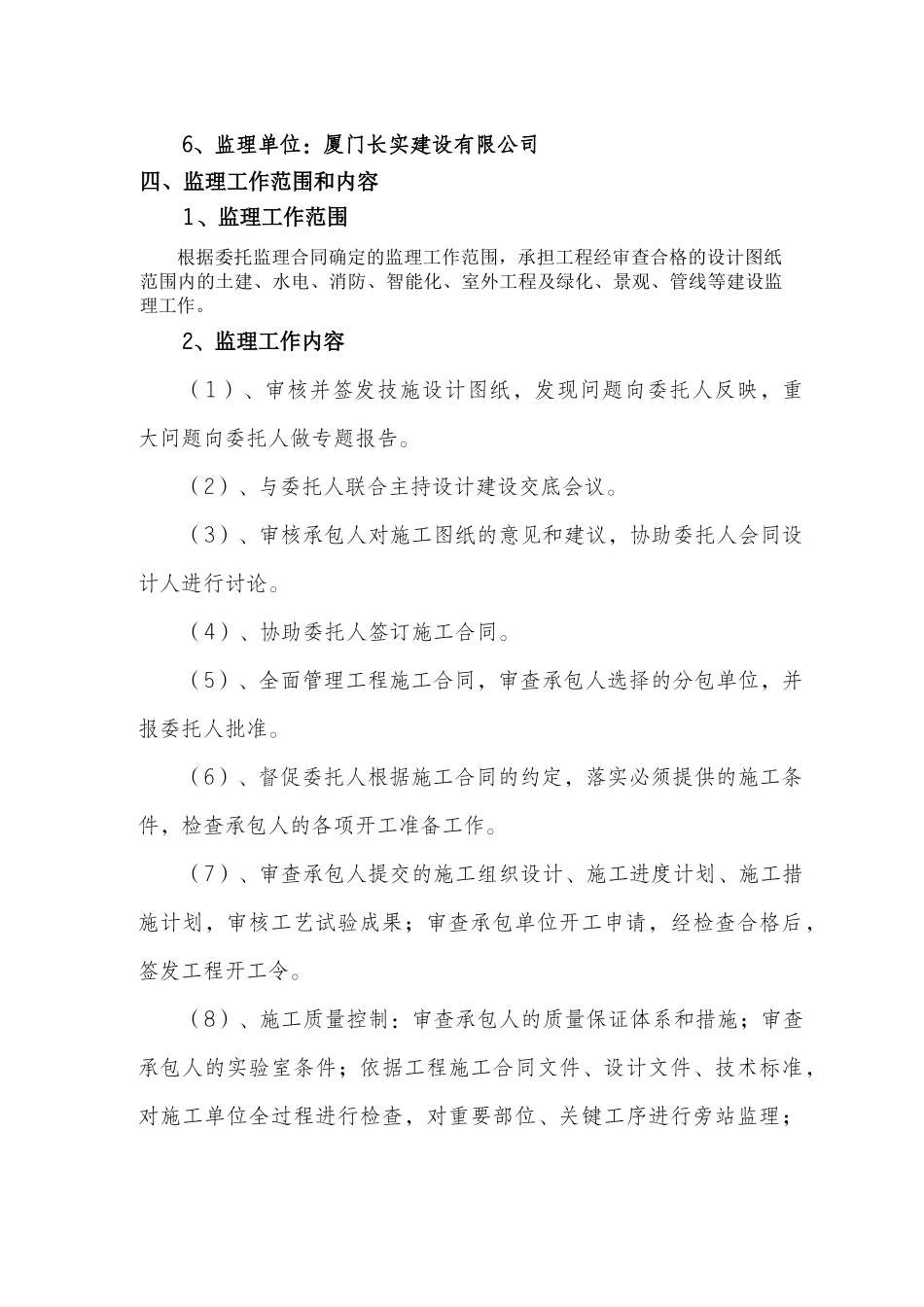 6、监理单位：厦门长实建设有限公司

四、监理工作范围和内容

1、监理工作范围

根据委托监理合同确定的监理工作范围，承担工程经审查合格的设计图纸范围内的土建、水电、消防、智能化、室外工程及绿化、景观、管线等建设监理工作。

2、监理工作内容

（1）、审核并签发技施设计图纸，发现问题向委托人反映，重大问题向委托人做专题报告。

（2）、与委托人联合主持设计建设交底会议。

（3）、审核承包人对施工图纸的意见和建议，协助委托人会同设计人进行讨论。

（4）、协助委托人签订施工合同。

（5）、全面管理工程施工合同，审查承包人选择的分包单位，并报委托人批准。

（6）、督促委托人根据施工合同的约定，落实必须提供的施工条件，检查承包人的各项开工准备工作。

（7）、审查承包人提交的施工组织设计、施工进度计划、施工措施计划，审核工艺试验成果；审查承包单位开工申请，经检查合格后，签发工程开工令。

（8）、施工质量控制：审查承包人的质量保证体系和措施；审查承包人的实验室条件；依据工程施工合同文件、设计文件、技术标准，对施工单位全过程进行检查，对重要部位、关键工序进行旁站监理；